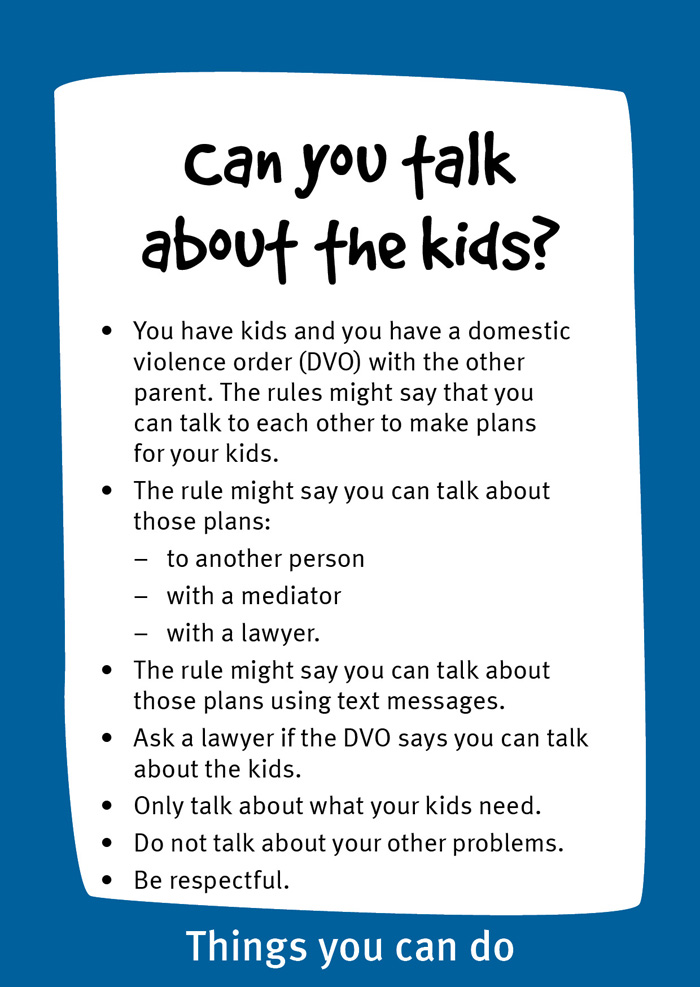 Can you talk about the kids?

• You have kids and you have a domestic violence order (DVO) with the other parent. The rules might say that you can talk to each other to make plans for your kids.
• The rule might say you can talk about those plans:
– to another person
– with a mediator
– with a lawyer.
• The rule might say you can talk about those plans using text messages.
• Ask a lawyer if the DVO says you can talk about the kids.
• Only talk about what your kids need.
• Do not talk about your other problems.
• Be respectful.

Things you can do